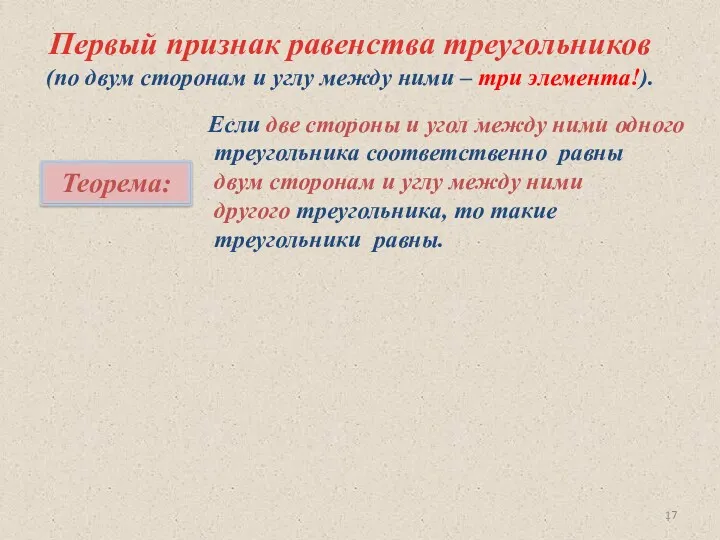 Первый признак равенства треугольников
(по двум сторонам и углу между ними – три элемента!).

Теорема:

Если две стороны и угол между ними одного треугольника соответственно равны двум сторонам и углу между ними другого треугольника, то такие треугольники равны.

17